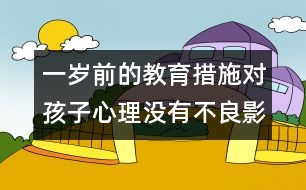 一岁前的教育措施对孩子心理没有不良影